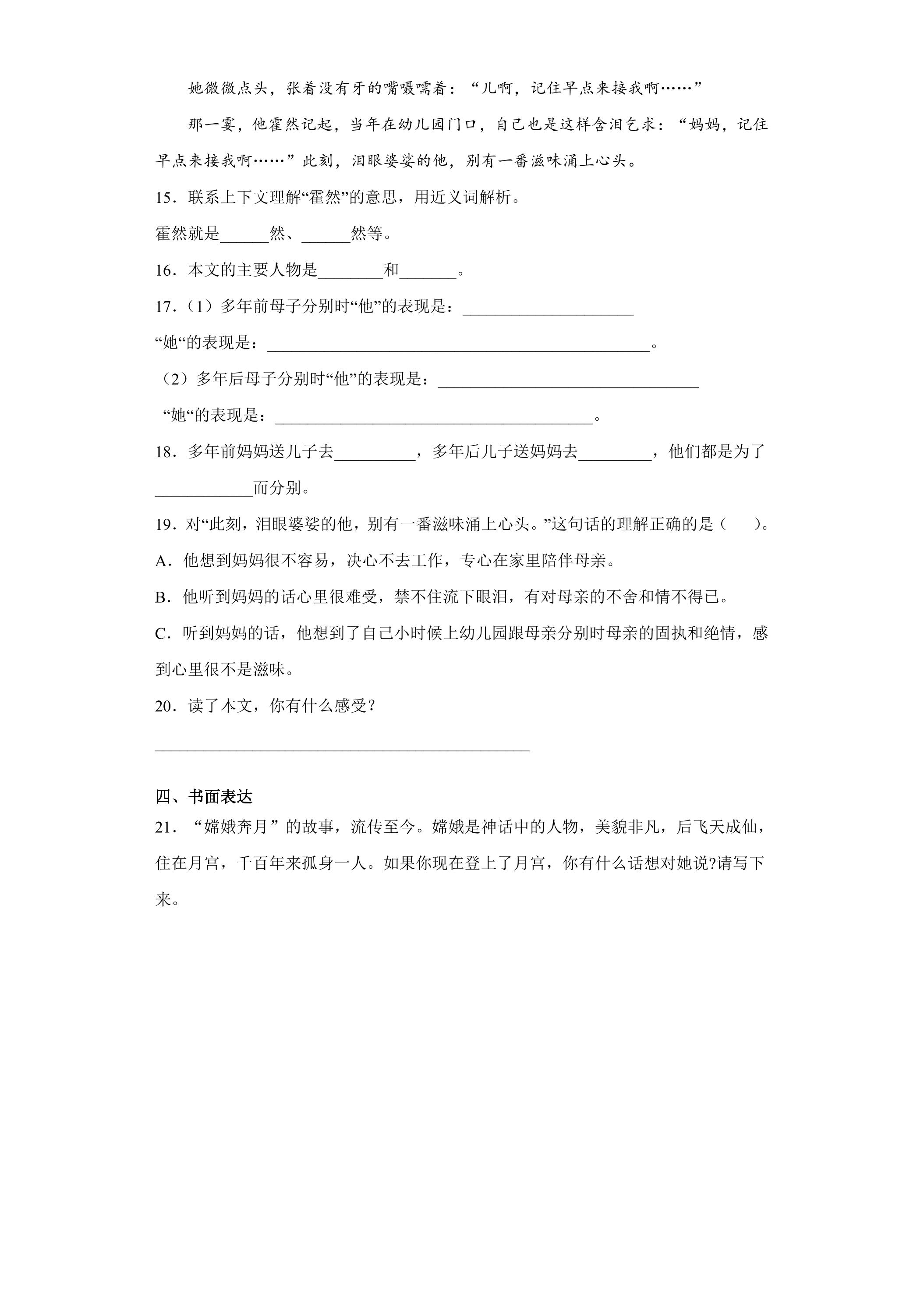 她微微点头，张着没有牙的嘴嗫嚅着：“儿啊，记住早点来接我啊……”

那一霎，他霍然记起，当年在幼儿园门口，自己也是这样含泪乞求：“妈妈，记住早点来接我啊……”此刻，泪眼婆娑的他，别有一番滋味涌上心头。

15．联系上下文理解“霍然”的意思，用近义词解析。

霍然就是____然、____然等。

16．本文的主要人物是____和____。

17．（1）多年前母子分别时“他”的表现是：____

“她“的表现是：____。

（2）多年后母子分别时“他”的表现是：____

“她“的表现是：____。

18．多年前妈妈送儿子去____，多年后儿子送妈妈去____，他们都是为了____而分别。

19．对“此刻，泪眼婆娑的他，别有一番滋味涌上心头。”这句话的理解正确的是（　）。

A．他想到妈妈很不容易，决心不去工作，专心在家里陪伴母亲。

B．他听到妈妈的话心里很难受，禁不住流下眼泪，有对母亲的不舍和情不得已。

C．听到妈妈的话，他想到了自己小时候上幼儿园跟母亲分别时母亲的固执和绝情，感到心里很不是滋味。

20．读了本文，你有什么感受？

____

四、书面表达

21．“嫦娥奔月”的故事，流传至今。嫦娥是神话中的人物，美貌非凡，后飞天成仙，住在月宫，千百年来孤身一人。如果你现在登上了月宫，你有什么话想对她说?请写下来。